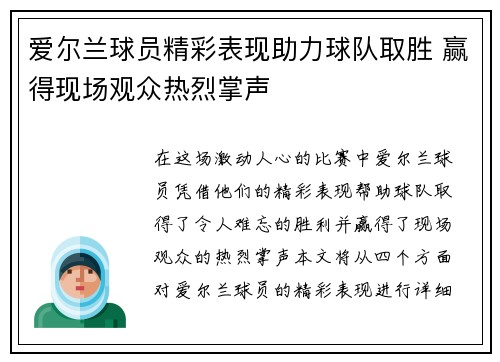 爱尔兰球员精彩表现助力球队取胜 赢得现场观众热烈掌声

在这场激动人心的比赛中爱尔兰球员凭借他们的精彩表现帮助球队取得了令人难忘的胜利并赢得了现场观众的热烈掌声本文将从四个方面对爱尔兰球员的精彩表现进行详细